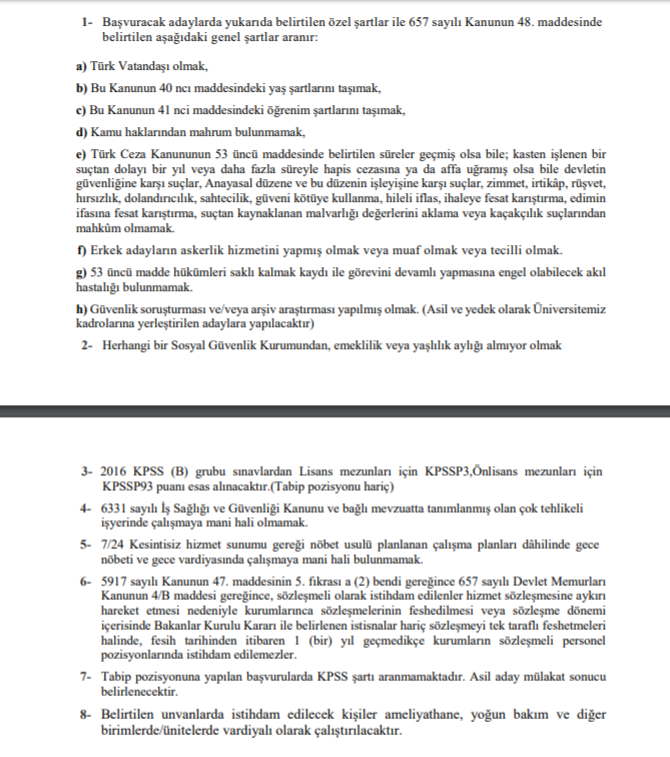 1- Başvuracak adaylarda yukarıda belirtilen özel şartlar ile 657 sayılı Kanunun 48. maddesinde belirtilen aşağıdaki genel şartlar aranır:

a) Türk Vatandaşı olmak,

b) Bu Kanunun 40 ncı maddesindeki yaş şartlarını taşımak,

c) Bu Kanunun 41 nci maddesindeki öğrenim şartlarını taşımak,

d) Kamu haklarından mahrum bulunmamak,

e) Türk Ceza Kanununun 53 üncü maddesinde belirtilen süreler geçmiş olsa bile; kasten işlenen bir suçtan dolayı bir yıl veya daha fazla süreyle hapis cezasına ya da affa uğramış olsa bile devletin güvenliğine karşı suçlar, Anayasal düzene ve bu düzenin işleyişine karşı suçlar, zimmet, irtikâp, rüşvet, hırsızlık, dolandırıcılık, sahtecilik, güveni kötüye kullanma, hileli iflas, ihaleye fesat karıştırma, edimin ifasına fesat karıştırma, suçtan kaynaklanan malvarlığı değerlerini aklama veya kaçakçılık suçlarından mahkûm olmamak.

f) Erkek adayların askerlik hizmetini yapmış olmak veya muaf olmak veya tecilli olmak.

g) 53 üncü madde hükümleri saklı kalmak kaydı ile görevini devamlı yapmasına engel olabilecek akıl hastalığı bulunmamak.

h) Güvenlik soruşturması ve/veya arşiv araştırması yapılmış olmak. (Asil ve yedek olarak Üniversitemiz kadrolarına yerleştirilen adaylara yapılacaktır)

2- Herhangi bir Sosyal Güvenlik Kurumundan, emeklilik veya yaşlılık aylığı almıyor olmak

3- 2016 KPSS (B) grubu sınavlardan Lisans mezunları için KPSSP3,Önlisans mezunları için KPSSP93 puanı esas alınacaktır.(Tabip pozisyonu hariç)

4- 6331 sayılı İş Sağlığı ve Güvenliği Kanunu ve bağlı mevzuatta tanımlanmış olan çok tehlikeli işyerinde çalışmaya mani hali olmamak.

5- 7/24 Kesintisiz hizmet sunumu gereği nöbet usulü planlanan çalışma planları dâhilinde gece nöbeti ve gece vardiyasında çalışmaya mani hali bulunmamak.

6- 5917 sayılı Kanunun 47. maddesinin 5. fıkrası a (2) bendi gereğince 657 sayılı Devlet Memurları Kanunun 4/B maddesi gereğince, sözleşmeli olarak istihdam edilenler hizmet sözleşmesine aykırı hareket etmesi nedeniyle kurumlarınca sözleşmelerinin feshedilmesi veya sözleşme dönemi içerisinde Bakanlar Kurulu Kararı ile belirlenen istisnalar hariç sözleşmeyi tek taraflı feshetmeleri halinde, fesih tarihinden itibaren 1 (bir) yıl geçmedikçe kurumların sözleşmeli personel pozisyonlarında istihdam edilemezler.

7- Tabip pozisyonuna yapılan başvurularda KPSS şartı aranmamaktadır. Asil aday mülakat sonucu belirlenecektir.

8- Belirtilen unvanlarda istihdam edilecek kişiler ameliyathane, yoğun bakım ve diğer birimlerde/ünitelerde vardiyalı olarak çalıştırılacaktır.